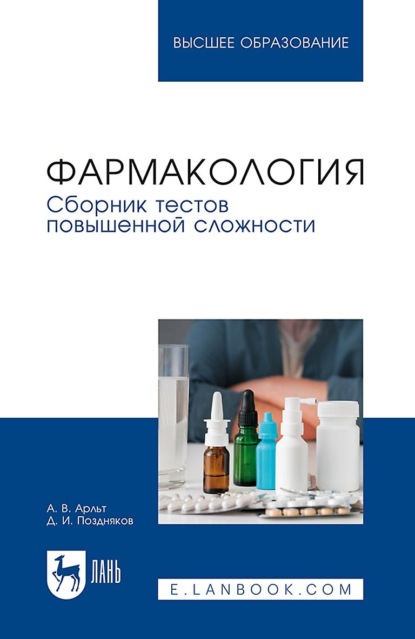 ВЫСШЕЕ ОБРАЗОВАНИЕ

ФАРМАКОЛОГИЯ
Сборник тестов повышенной сложности

А. В. Арльт
Д. И. Поздняков

ЛАНЬ

E.LANBOOK.COM